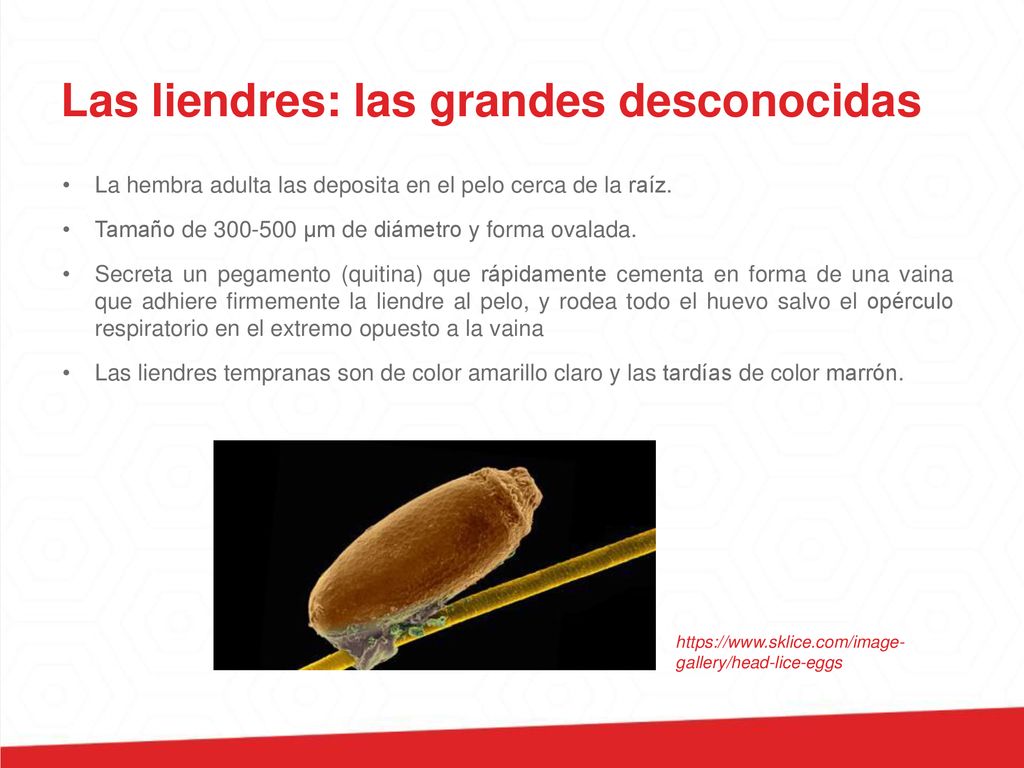 Las liendres: las grandes desconocidas

• La hembra adulta las deposita en el pelo cerca de la raíz.

• Tamaño de 300-500 μm de diámetro y forma ovalada.

• Secreta un pegamento (quitina) que rápidamente cementa en forma de una vaina que adhiere firmemente la liendre al pelo, y rodea todo el huevo salvo el opérculo respiratorio en el extremo opuesto a la vaina

• Las liendres tempranas son de color amarillo claro y las tardías de color marrón.

https://www.sklice.com/image-gallery/head-lice-eggs